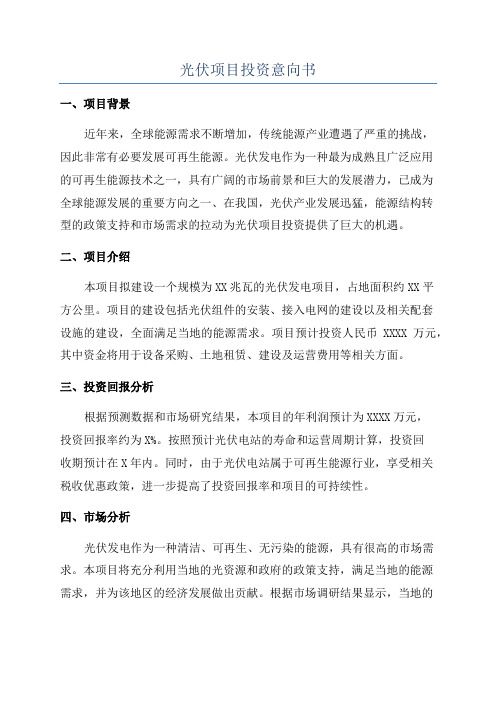 光伏项目投资意向书

一、项目背景

近年来，全球能源需求不断增加，传统能源产业遭遇了严重的挑战，因此非常有必要发展可再生能源。光伏发电作为一种最为成熟且广泛应用的可再生能源技术之一，具有广阔的市场前景和巨大的发展潜力，已成为全球能源发展的重要方向之一、在我国，光伏产业发展迅猛，能源结构转型的政策支持和市场需求的拉动为光伏项目投资提供了巨大的机遇。

二、项目介绍

本项目拟建设一个规模为XX兆瓦的光伏发电项目，占地面积约XX平方公里。项目的建设包括光伏组件的安装、接入电网的建设以及相关配套设施的建设，全面满足当地的能源需求。项目预计投资人民币 XXXX 万元，其中资金将用于设备采购、土地租赁、建设及运营费用等相关方面。

三、投资回报分析

根据预测数据和市场研究结果，本项目的年利润预计为XXXX万元，投资回报率约为X%。按照预计光伏电站的寿命和运营周期计算，投资回收期预计在X年内。同时，由于光伏电站属于可再生能源行业，享受相关税收优惠政策，进一步提高了投资回报率和项目的可持续性。

四、市场分析

光伏发电作为一种清洁、可再生、无污染的能源，具有很高的市场需求。本项目将充分利用当地的光资源和政府的政策支持，满足当地的能源需求，并为该地区的经济发展做出贡献。根据市场调研结果显示，当地的